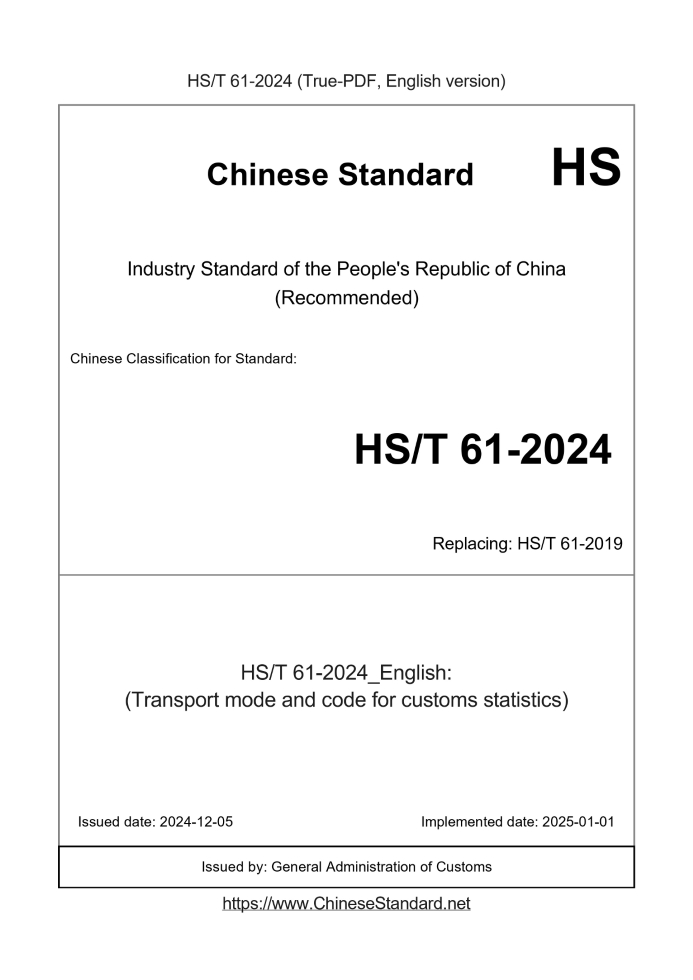 HS/T 61-2024 (True-PDF, English version)

Chinese Standard HS

Industry Standard of the People's Republic of China
(Recommended)

Chinese Classification for Standard:

HS/T 61-2024

Replacing: HS/T 61-2019

HS/T 61-2024_English:
(Transport mode and code for customs statistics)

Issued date: 2024-12-05

Implemented date: 2025-01-01

Issued by: General Administration of Customs

https://www.ChineseStandard.net